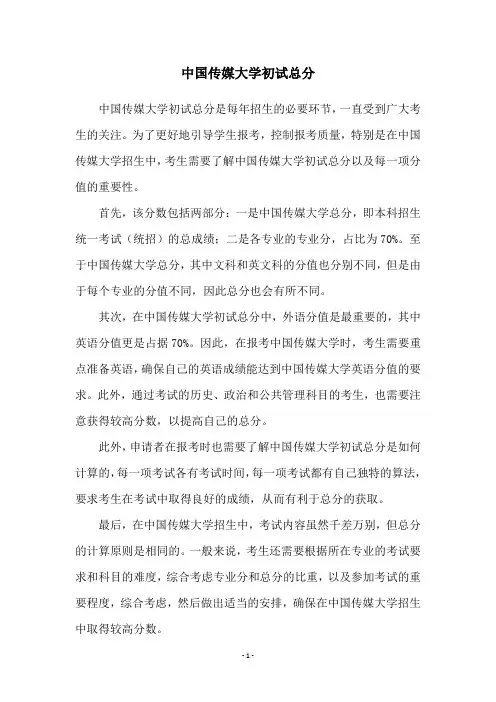 中国传媒大学初试总分

中国传媒大学初试总分是每年招生的必要环节，一直受到广大考生的关注。为了更好地引导学生报考，控制报考质量，特别是在中国传媒大学招生中，考生需要了解中国传媒大学初试总分以及每一项分值的重要性。

首先，该分数包括两部分：一是中国传媒大学总分，即本科招生统一考试（统招）的总成绩；二是各专业的专业分，占比为70%。至于中国传媒大学总分，其中文科和英文科的分值也分别不同，但是由于每个专业的分值不同，因此总分也会有所不同。

其次，在中国传媒大学初试总分中，外语分值是最重要的，其中英语分值更是占据70%。因此，在报考中国传媒大学时，考生需要重点准备英语，确保自己的英语成绩能达到中国传媒大学英语分值的要求。此外，通过考试的历史、政治和公共管理科目的考生，也需要注意获得较高分数，以提高自己的总分。

此外，申请者在报考时也需要了解中国传媒大学初试总分是如何计算的，每一项考试各有考试时间，每一项考试都有自己独特的算法，要求考生在考试中取得良好的成绩，从而有利于总分的获取。

最后，在中国传媒大学招生中，考试内容虽然千差万别，但总分的计算原则是相同的。一般来说，考生还需要根据所在专业的考试要求和科目的难度，综合考虑专业分和总分的比重，以及参加考试的重要程度，综合考虑，然后做出适当的安排，确保在中国传媒大学招生中取得较高分数。

- 1 -